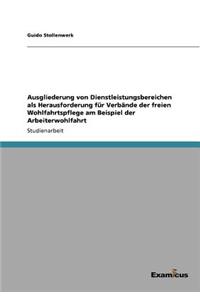 Guido Stollenwerk

Ausgliederung von Dienstleistungsbereichen als Herausforderung für Verbände der freien Wohlfahrtspflege am Beispiel der Arbeiterwohlfahrt

Studienarbeit

Examicus